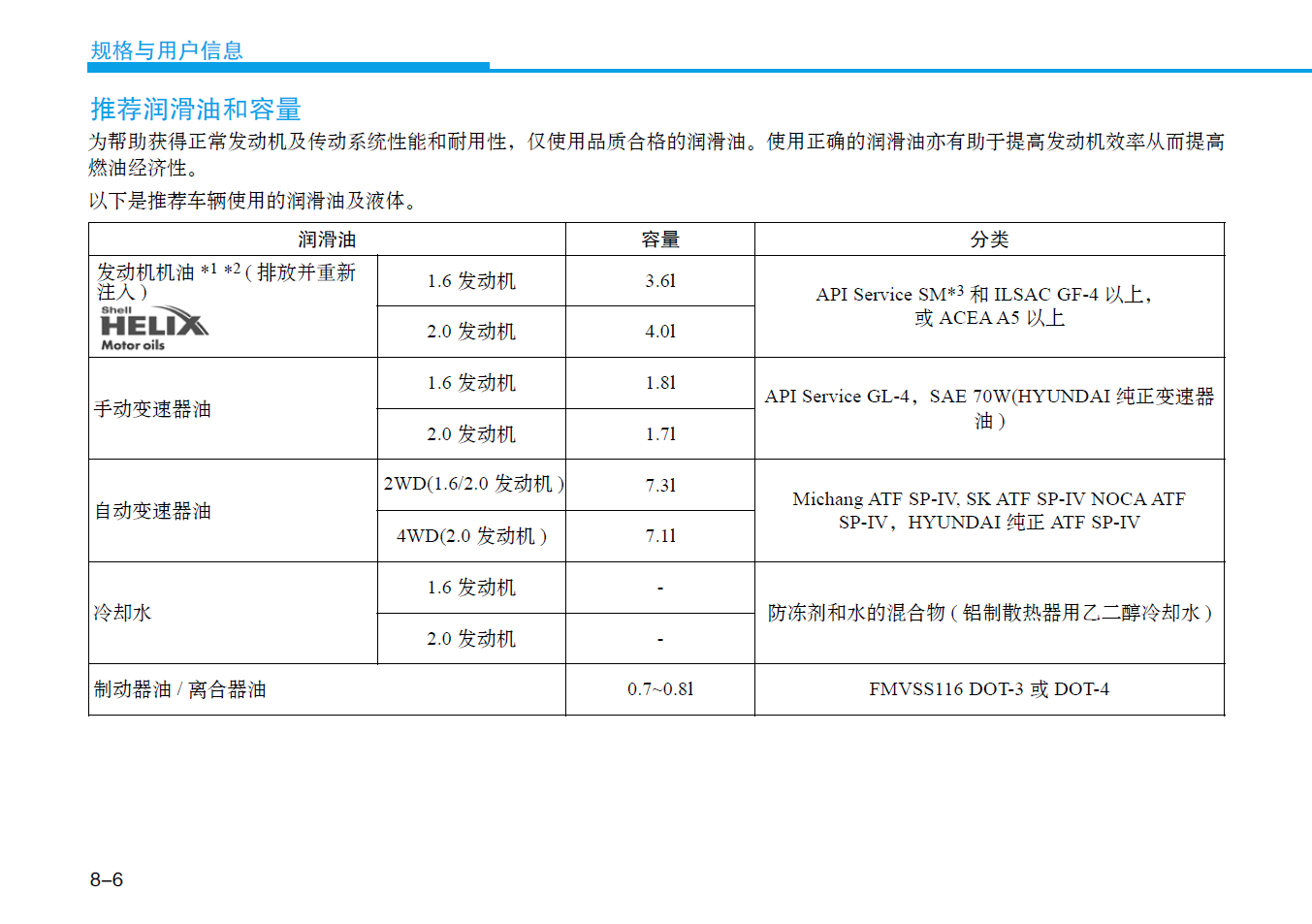 规格与用户信息

推荐润滑油和容量

为帮助获得正常发动机及传动系统性能和耐用性，仅使用品质合格的润滑油。使用正确的润滑油亦有助于提高发动机效率从而提高燃油经济性。

以下是推荐车辆使用的润滑油及液体。

| 润滑油 | | 容量 | 分类 |
|---|---|---|---|
| 发动机机油 *1 *2 ( 排放并重新注入 ) Shell HELIX Motor oils | 1.6 发动机 | 3.6l | API Service SM*3 和 ILSAC GF-4 以上，或 ACEA A5 以上 |
| | 2.0 发动机 | 4.0l | |
| 手动变速器油 | 1.6 发动机 | 1.8l | API Service GL-4，SAE 70W(HYUNDAI 纯正变速器油 ) |
| | 2.0 发动机 | 1.7l | |
| 自动变速器油 | 2WD(1.6/2.0 发动机 ) | 7.3l | Michang ATF SP-IV, SK ATF SP-IV NOCA ATF SP-IV，HYUNDAI 纯正 ATF SP-IV |
| | 4WD(2.0 发动机 ) | 7.1l | |
| 冷却水 | 1.6 发动机 | - | 防冻剂和水的混合物 ( 铝制散热器用乙二醇冷却水 ) |
| | 2.0 发动机 | - | |
| 制动器油 / 离合器油 | | 0.7~0.8l | FMVSS116 DOT-3 或 DOT-4 |

8–6